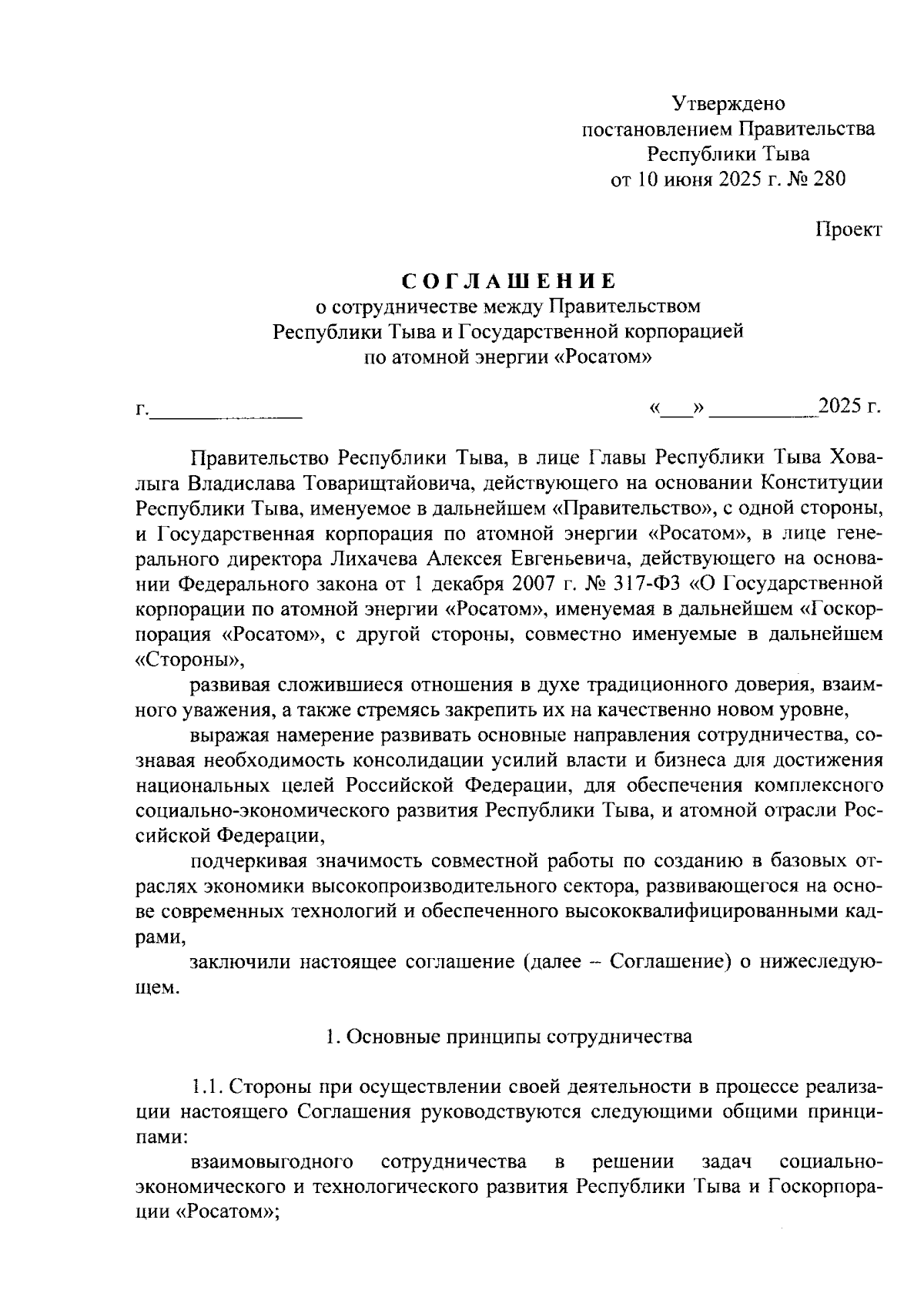 Утверждено
постановлением Правительства
Республики Тыва
от 10 июня 2025 г. № 280

Проект

СОГЛАШЕНИЕ
о сотрудничестве между Правительством
Республики Тыва и Государственной корпорацией
по атомной энергии «Росатом»

г.______________ «___» __________2025 г.

Правительство Республики Тыва, в лице Главы Республики Тыва Ховалыга Владислава Товарищтайовича, действующего на основании Конституции Республики Тыва, именуемое в дальнейшем «Правительство», с одной стороны, и Государственная корпорация по атомной энергии «Росатом», в лице генерального директора Лихачева Алексея Евгеньевича, действующего на основании Федерального закона от 1 декабря 2007 г. № 317-ФЗ «О Государственной корпорации по атомной энергии «Росатом», именуемая в дальнейшем «Госкорпорация «Росатом», с другой стороны, совместно именуемые в дальнейшем «Стороны»,

развивая сложившиеся отношения в духе традиционного доверия, взаимного уважения, а также стремясь закрепить их на качественно новом уровне,

выражая намерение развивать основные направления сотрудничества, сознавая необходимость консолидации усилий власти и бизнеса для достижения национальных целей Российской Федерации, для обеспечения комплексного социально-экономического развития Республики Тыва, и атомной отрасли Российской Федерации,

подчеркивая значимость совместной работы по созданию в базовых отраслях экономики высокопроизводительного сектора, развивающегося на основе современных технологий и обеспеченного высококвалифицированными кадрами,

заключили настоящее соглашение (далее – Соглашение) о нижеследующем.

1. Основные принципы сотрудничества

1.1. Стороны при осуществлении своей деятельности в процессе реализации настоящего Соглашения руководствуются следующими общими принципами:

взаимовыгодного сотрудничества в решении задач социально-экономического и технологического развития Республики Тыва и Госкорпорации «Росатом»;